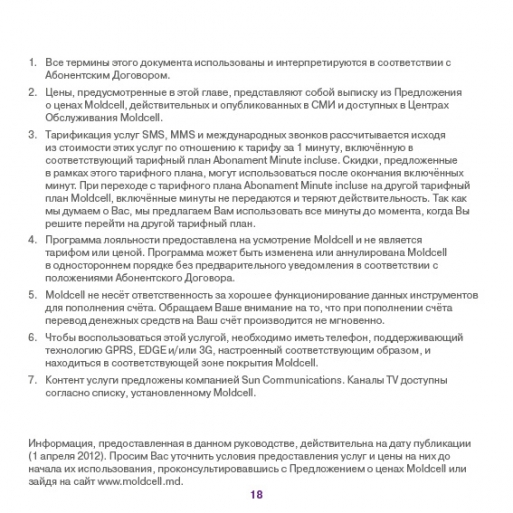 1. Все термины этого документа использованы и интерпретируются в соответствии с Абонентским Договором.

2. Цены, предусмотренные в этой главе, представляют собой выписку из Предложения о ценах Moldcell, действительных и опубликованных в СМИ и доступных в Центрах Обслуживания Moldcell.

3. Тарификация услуг SMS, MMS и международных звонков рассчитывается исходя из стоимости этих услуг по отношению к тарифу за 1 минуту, включённую в соответствующий тарифный план Abonament Minute incluse. Скидки, предложенные в рамках этого тарифного плана, могут использоваться после окончания включённых минут. При переходе с тарифного плана Abonament Minute incluse на другой тарифный план Moldcell, включённые минуты не передаются и теряют действительность. Так как мы думаем о Вас, мы предлагаем Вам использовать все минуты до момента, когда Вы решите перейти на другой тарифный план.

4. Программа лояльности предоставлена на усмотрение Moldcell и не является тарифом или ценой. Программа может быть изменена или аннулирована Moldcell в одностороннем порядке без предварительного уведомления в соответствии с положениями Абонентского Договора.

5. Moldcell не несёт ответственность за хорошее функционирование данных инструментов для пополнения счёта. Обращаем Ваше внимание на то, что при пополнении счёта перевод денежных средств на Ваш счёт производится не мгновенно.

6. Чтобы воспользоваться этой услугой, необходимо иметь телефон, поддерживающий технологию GPRS, EDGE и/или 3G, настроенный соответствующим образом, и находиться в соответствующей зоне покрытия Moldcell.

7. Контент услуги предложены компанией Sun Communications. Каналы TV доступны согласно списку, установленному Moldcell.

Информация, предоставленная в данном руководстве, действительна на дату публикации (1 апреля 2012). Просим Вас уточнить условия предоставления услуг и цены на них до начала их использования, проконсультировавшись с Предложением о ценах Moldcell или зайдя на сайт www.moldcell.md.

18